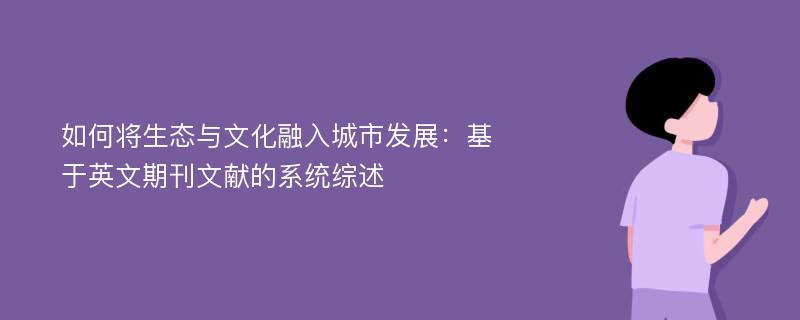 如何将生态与文化融入城市发展：基于英文期刊文献的系统综述